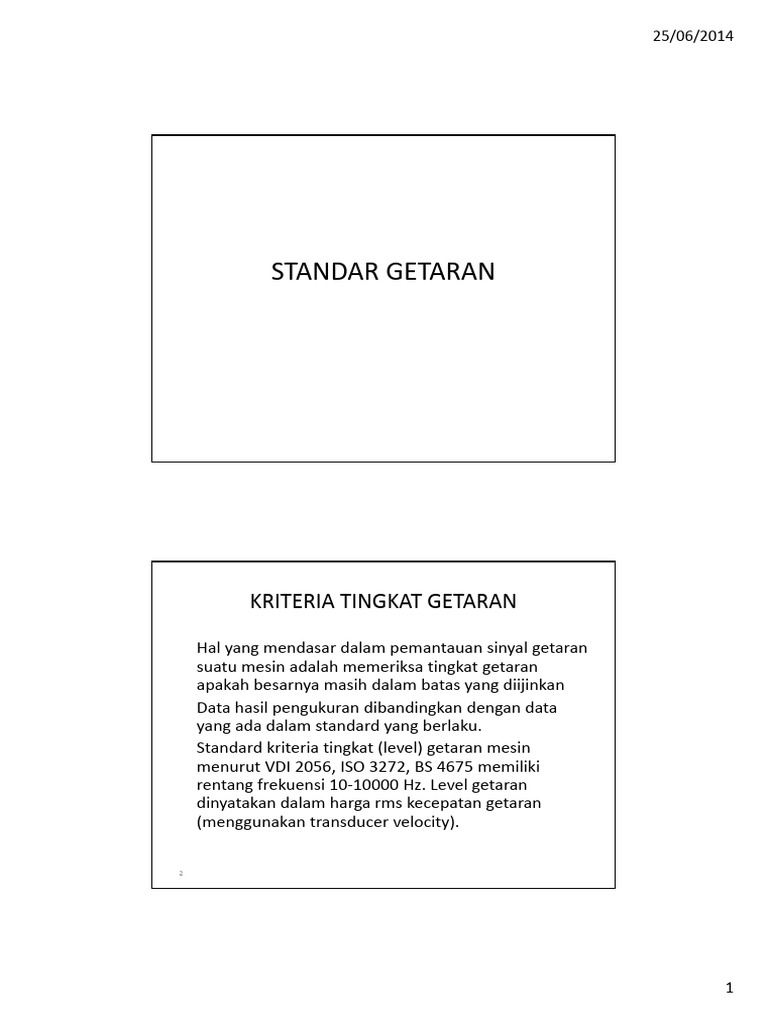 25/06/2014

STANDAR GETARAN

KRITERIA TINGKAT GETARAN

Hal yang mendasar dalam pemantauan sinyal getaran suatu mesin adalah memeriksa tingkat getaran apakah besarnya masih dalam batas yang diijinkan

Data hasil pengukuran dibandingkan dengan data yang ada dalam standard yang berlaku.

Standard kriteria tingkat (level) getaran mesin menurut VDI 2056, ISO 3272, BS 4675 memiliki rentang frekuensi 10-10000 Hz. Level getaran dinyatakan dalam harga rms kecepatan getaran (menggunakan transducer velocity).

2

1